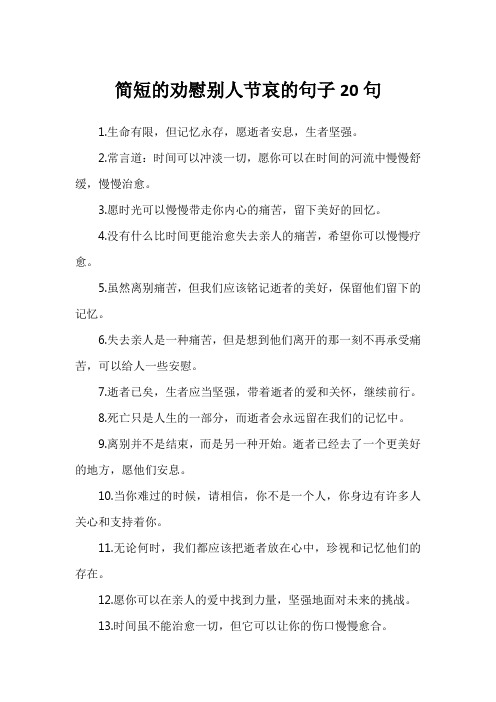 简短的劝慰别人节哀的句子 20 句

1.生命有限，但记忆永存，愿逝者安息，生者坚强。

2.常言道：时间可以冲淡一切，愿你可以在时间的河流中慢慢舒缓，慢慢治愈。

3.愿时光可以慢慢带走你内心的痛苦，留下美好的回忆。

4.没有什么比时间更能治愈失去亲人的痛苦，希望你可以慢慢疗愈。

5.虽然离别痛苦，但我们应该铭记逝者的美好，保留他们留下的记忆。

6.失去亲人是一种痛苦，但是想到他们离开的那一刻不再承受痛苦，可以给人一些安慰。

7.逝者已矣，生者应当坚强，带着逝者的爱和关怀，继续前行。

8.死亡只是人生的一部分，而逝者会永远留在我们的记忆中。

9.离别并不是结束，而是另一种开始。逝者已经去了一个更美好的地方，愿他们安息。

10.当你难过的时候，请相信，你不是一个人，你身边有许多人关心和支持着你。

11.无论何时，我们都应该把逝者放在心中，珍视和记忆他们的存在。

12.愿你可以在亲人的爱中找到力量，坚强地面对未来的挑战。

13.时间虽不能治愈一切，但它可以让你的伤口慢慢愈合。